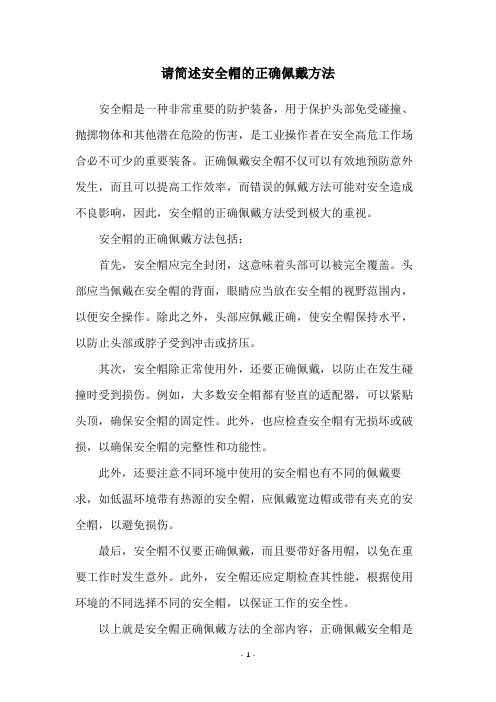 请简述安全帽的正确佩戴方法

安全帽是一种非常重要的防护装备，用于保护头部免受碰撞、抛掷物体和其他潜在危险的伤害，是工业操作者在安全高危工作场合必不可少的重要装备。正确佩戴安全帽不仅可以有效地预防意外发生，而且可以提高工作效率，而错误的佩戴方法可能对安全造成不良影响，因此，安全帽的正确佩戴方法受到极大的重视。

安全帽的正确佩戴方法包括：

首先，安全帽应完全封闭，这意味着头部可以被完全覆盖。头部应当佩戴在安全帽的背面，眼睛应当放在安全帽的视野范围内，以便安全操作。除此之外，头部应佩戴正确，使安全帽保持水平，以防止头部或脖子受到冲击或挤压。

其次，安全帽除正常使用外，还要正确佩戴，以防止在发生碰撞时受到损伤。例如，大多数安全帽都有竖直的适配器，可以紧贴头顶，确保安全帽的固定性。此外，也应检查安全帽有无损坏或破损，以确保安全帽的完整性和功能性。

此外，还要注意不同环境中使用的安全帽也有不同的佩戴要求，如低温环境带有热源的安全帽，应佩戴宽边帽或带有夹克的安全帽，以避免损伤。

最后，安全帽不仅要正确佩戴，而且要带好备用帽，以免在重要工作时发生意外。此外，安全帽还应定期检查其性能，根据使用环境的不同选择不同的安全帽，以保证工作的安全性。

以上就是安全帽正确佩戴方法的全部内容，正确佩戴安全帽是

- 1 -